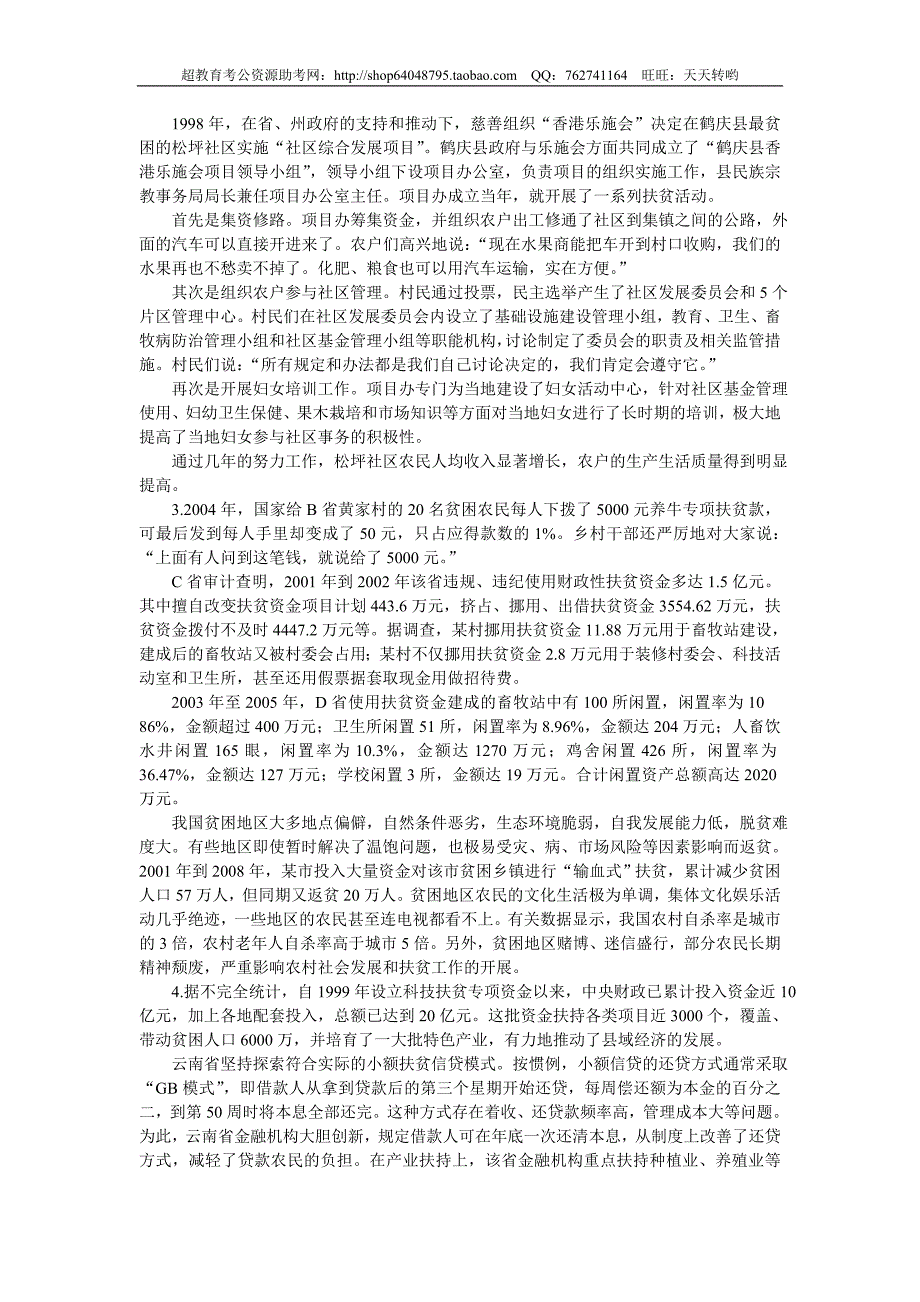 超教育考公资源助考网：http://shop64048795.taobao.com QQ：762741164 旺旺：天天转哟

1998 年，在省、州政府的支持和推动下，慈善组织“香港乐施会”决定在鹤庆县最贫困的松坪社区实施“社区综合发展项目”。鹤庆县政府与乐施会方面共同成立了“鹤庆县香港乐施会项目领导小组”，领导小组下设项目办公室，负责项目的组织实施工作，县民族宗教事务局局长兼任项目办公室主任。项目办成立当年，就开展了一系列扶贫活动。

首先是集资修路。项目办筹集资金，并组织农户出工修通了社区到集镇之间的公路，外面的汽车可以直接开进来了。农户们高兴地说：“现在水果商能把车开到村口收购，我们的水果再也不愁卖不掉了。化肥、粮食也可以用汽车运输，实在方便。”

其次是组织农户参与社区管理。村民通过投票，民主选举产生了社区发展委员会和 5 个片区管理中心。村民们在社区发展委员会内设立了基础设施建设管理小组，教育、卫生、畜牧病防治管理小组和社区基金管理小组等职能机构，讨论制定了委员会的职责及相关监管措施。村民们说：“所有规定和办法都是我们自己讨论决定的，我们肯定会遵守它。”

再次是开展妇女培训工作。项目办专门为当地建设了妇女活动中心，针对社区基金管理使用、妇幼卫生保健、果木栽培和市场知识等方面对当地妇女进行了长时期的培训，极大地提高了当地妇女参与社区事务的积极性。

通过几年的努力工作，松坪社区农民人均收入显著增长，农户的生产生活质量得到明显提高。

3.2004 年，国家给 B 省黄家村的 20 名贫困农民每人下拨了 5000 元养牛专项扶贫款，可最后发到每人手里却变成了 50 元，只占应得款数的 1%。乡村干部还严厉地对大家说：“上面有人问到这笔钱，就说给了 5000 元。”

C 省审计查明，2001 年到 2002 年该省违规、违纪使用财政性扶贫资金多达 1.5 亿元。其中擅自改变扶贫资金项目计划 443.6 万元，挤占、挪用、出借扶贫资金 3554.62 万元，扶贫资金拨付不及时 4447.2 万元等。据调查，某村挪用扶贫资金 11.88 万元用于畜牧站建设，建成后的畜牧站又被村委会占用；某村不仅挪用扶贫资金 2.8 万元用于装修村委会、科技活动室和卫生所，甚至还用假票据套取现金用做招待费。

2003 年至 2005 年，D 省使用扶贫资金建成的畜牧站中有 100 所闲置，闲置率为 10 86%，金额超过 400 万元；卫生所闲置 51 所，闲置率为 8.96%，金额达 204 万元；人畜饮水井闲置 165 眼，闲置率为 10.3%，金额达 1270 万元；鸡舍闲置 426 所，闲置率为 36.47%，金额达 127 万元；学校闲置 3 所，金额达 19 万元。合计闲置资产总额高达 2020 万元。

我国贫困地区大多地点偏僻，自然条件恶劣，生态环境脆弱，自我发展能力低，脱贫难度大。有些地区即使暂时解决了温饱问题，也极易受灾、病、市场风险等因素影响而返贫。2001 年到 2008 年，某市投入大量资金对该市贫困乡镇进行“输血式”扶贫，累计减少贫困人口 57 万人，但同期又返贫 20 万人。贫困地区农民的文化生活极为单调，集体文化娱乐活动几乎绝迹，一些地区的农民甚至连电视都看不上。有关数据显示，我国农村自杀率是城市的 3 倍，农村老年人自杀率高于城市 5 倍。另外，贫困地区赌博、迷信盛行，部分农民长期精神颓废，严重影响农村社会发展和扶贫工作的开展。

4.据不完全统计，自 1999 年设立科技扶贫专项资金以来，中央财政已累计投入资金近 10 亿元，加上各地配套投入，总额已达到 20 亿元。这批资金扶持各类项目近 3000 个，覆盖、带动贫困人口 6000 万，并培育了一大批特色产业，有力地推动了县域经济的发展。

云南省坚持探索符合实际的小额扶贫信贷模式。按惯例，小额信贷的还贷方式通常采取“GB 模式”，即借款人从拿到贷款后的第三个星期开始还贷，每周偿还额为本金的百分之二，到第 50 周时将本息全部还完。这种方式存在着收、还贷款频率高，管理成本大等问题。为此，云南省金融机构大胆创新，规定借款人可在年底一次还清本息，从制度上改善了还贷方式，减轻了贷款农民的负担。在产业扶持上，该省金融机构重点扶持种植业、养殖业等